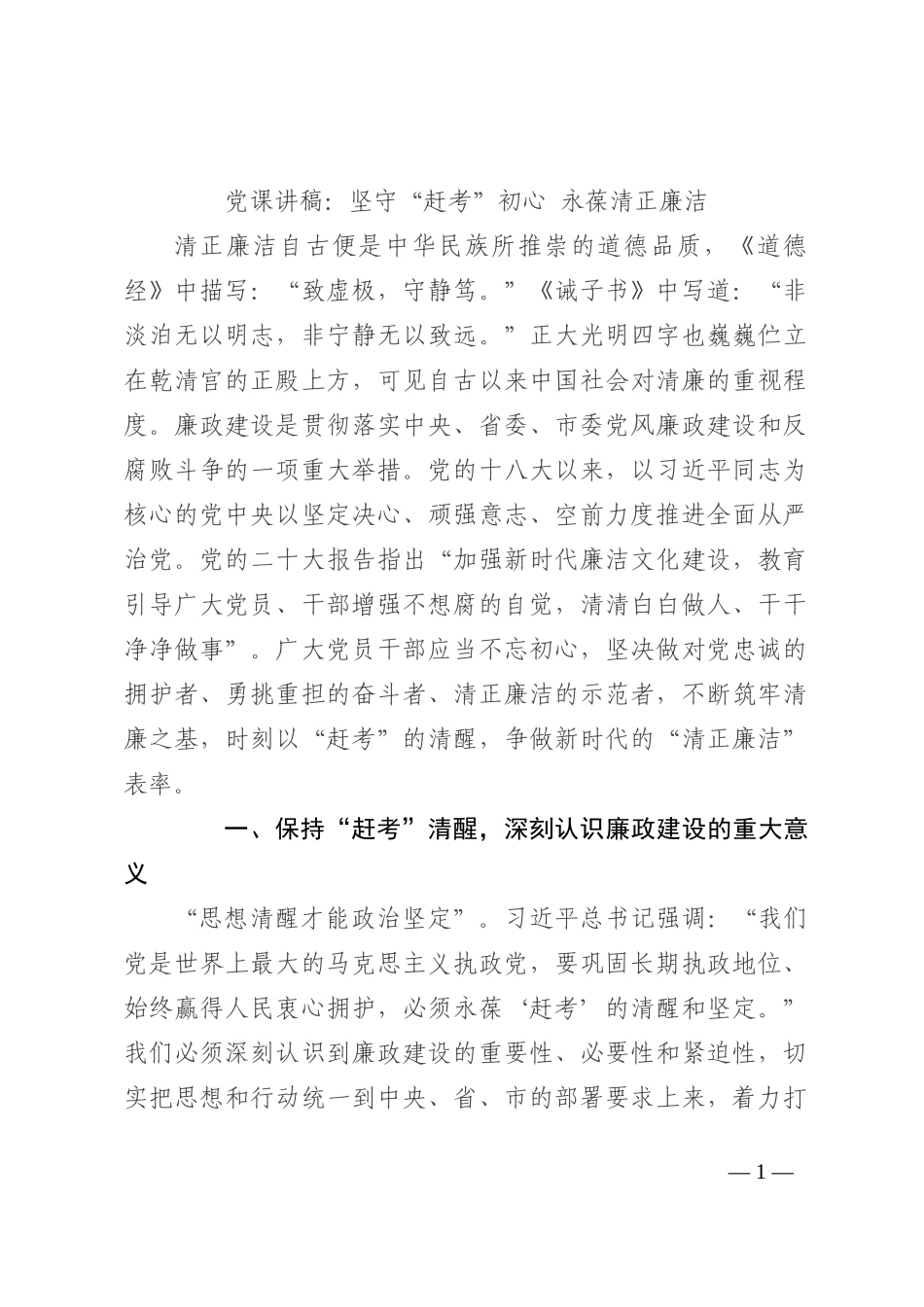 党课讲稿：坚守“赶考”初心 永葆清正廉洁

清正廉洁自古便是中华民族所推崇的道德品质，《道德经》中描写：“致虚极，守静笃。”《诫子书》中写道：“非淡泊无以明志，非宁静无以致远。”正大光明四字也巍巍伫立在乾清宫的正殿上方，可见自古以来中国社会对清廉的重视程度。廉政建设是贯彻落实中央、省委、市委党风廉政建设和反腐败斗争的一项重大举措。党的十八大以来，以习近平同志为核心的党中央以坚定决心、顽强意志、空前力度推进全面从严治党。党的二十大报告指出“加强新时代廉洁文化建设，教育引导广大党员、干部增强不想腐的自觉，清清白白做人、干干净净做事”。广大党员干部应当不忘初心，坚决做对党忠诚的拥护者、勇挑重担的奋斗者、清正廉洁的示范者，不断筑牢清廉之基，时刻以“赶考”的清醒，争做新时代的“清正廉洁”表率。

一、保持“赶考”清醒，深刻认识廉政建设的重大意义

“思想清醒才能政治坚定”。习近平总书记强调：“我们党是世界上最大的马克思主义执政党，要巩固长期执政地位、始终赢得人民衷心拥护，必须永葆‘赶考’的清醒和坚定。”我们必须深刻认识到廉政建设的重要性、必要性和紧迫性，切实把思想和行动统一到中央、省、市的部署要求上来，着力打

— 1 —